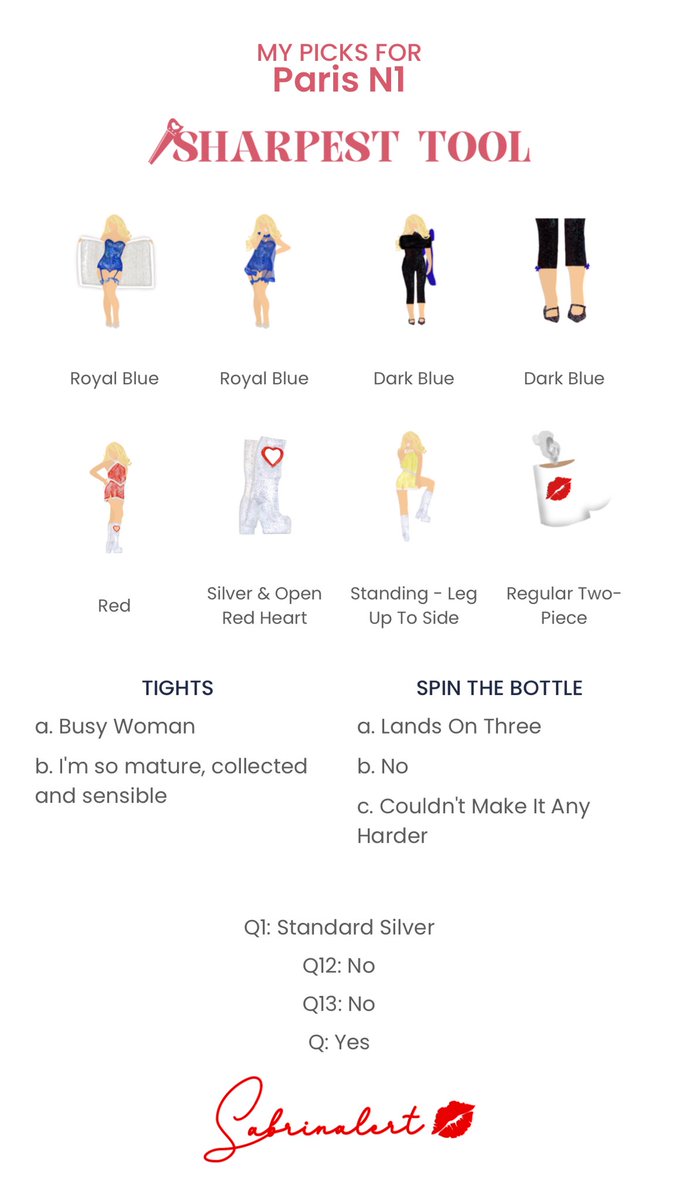 MY PICKS FOR
Paris N1

SHARPEST TOOL

Royal Blue

Royal Blue

Dark Blue

Dark Blue

Red

Silver & Open Red Heart

Standing - Leg Up To Side

Regular Two-Piece

TIGHTS

a. Busy Woman

b. I'm so mature, collected and sensible

SPIN THE BOTTLE

a. Lands On Three

b. No

c. Couldn't Make It Any Harder

Q1: Standard Silver

Q12: No

Q13: No

Q: Yes

Sabrinalert